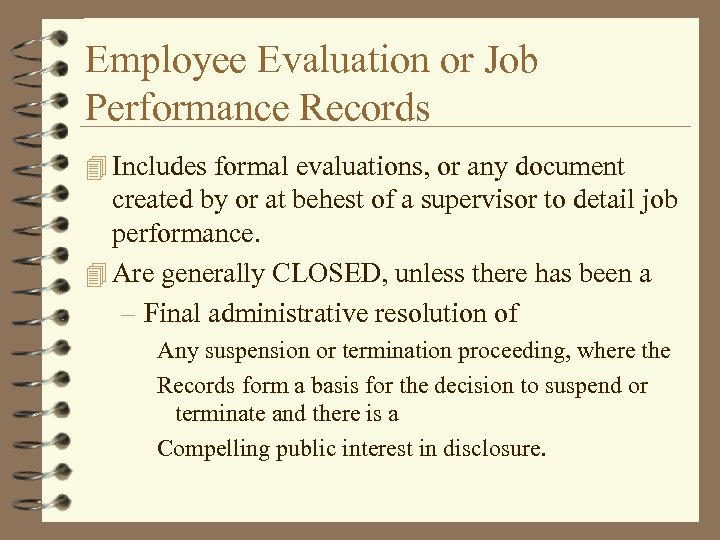 Employee Evaluation or Job Performance Records

Includes formal evaluations, or any document created by or at behest of a supervisor to detail job performance.

Are generally CLOSED, unless there has been a

– Final administrative resolution of

Any suspension or termination proceeding, where the

Records form a basis for the decision to suspend or terminate and there is a

Compelling public interest in disclosure.